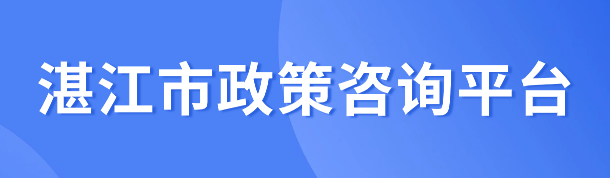 湛江市政策咨询平台